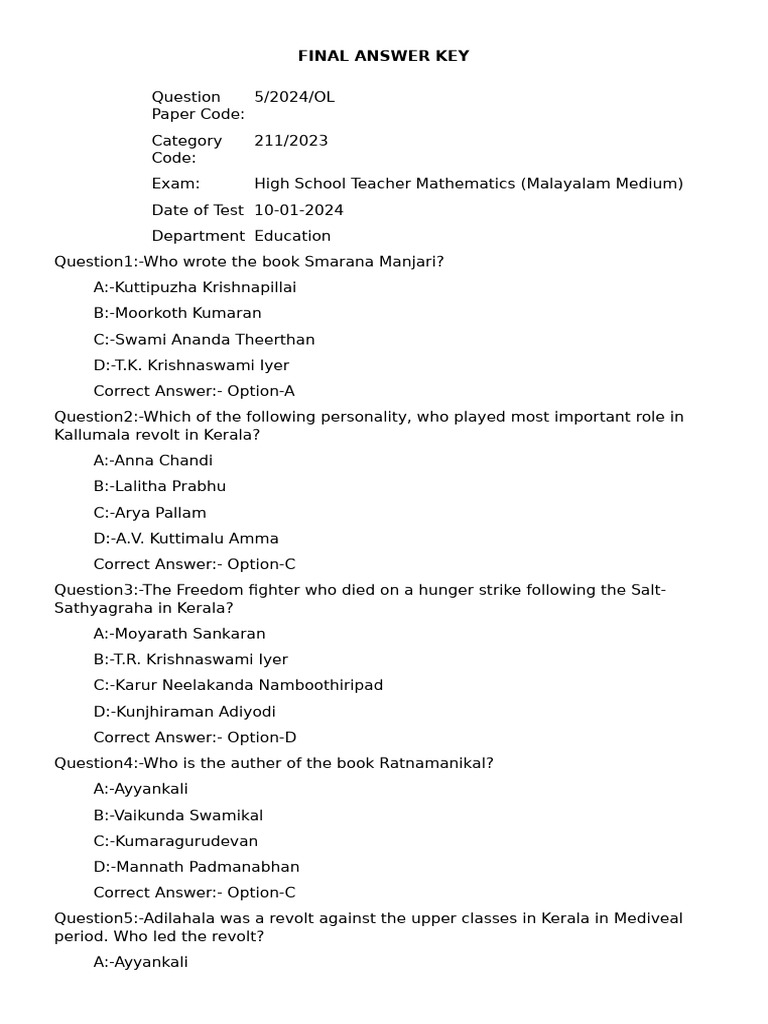 FINAL ANSWER KEY

Question Paper Code: 5/2024/OL

Category Code: 211/2023

Exam: High School Teacher Mathematics (Malayalam Medium)

Date of Test 10-01-2024

Department Education

Question1:-Who wrote the book Smarana Manjari?

A:-Kuttipuzha Krishnapillai

B:-Moorkoth Kumaran

C:-Swami Ananda Theerthan

D:-T.K. Krishnaswami Iyer

Correct Answer:- Option-A

Question2:-Which of the following personality, who played most important role in Kallumala revolt in Kerala?

A:-Anna Chandi

B:-Lalitha Prabhu

C:-Arya Pallam

D:-A.V. Kuttimalu Amma

Correct Answer:- Option-C

Question3:-The Freedom fighter who died on a hunger strike following the Salt-Sathyagraha in Kerala?

A:-Moyarath Sankaran

B:-T.R. Krishnaswami Iyer

C:-Karur Neelakanda Namboothiripad

D:-Kunjhiraman Adiyodi

Correct Answer:- Option-D

Question4:-Who is the auther of the book Ratnamanikal?

A:-Ayyankali

B:-Vaikunda Swamikal

C:-Kumaragurudevan

D:-Mannath Padmanabhan

Correct Answer:- Option-C

Question5:-Adilahala was a revolt against the upper classes in Kerala in Mediveal period. Who led the revolt?

A:-Ayyankali